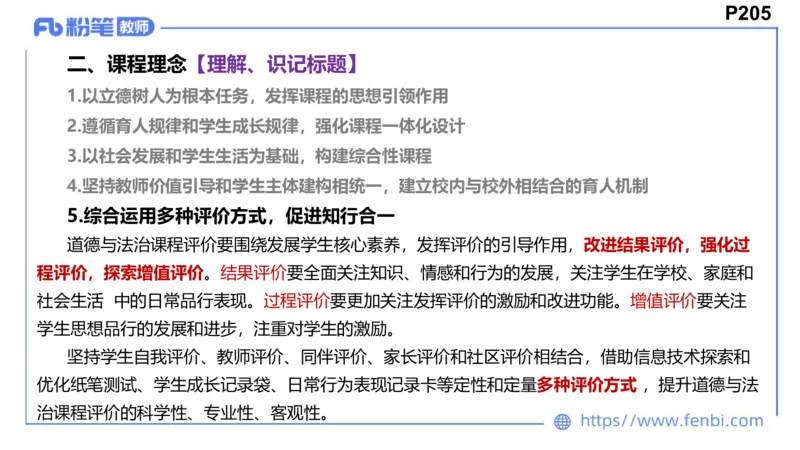 Fb 粉笔 教师

P205

二、课程理念【理解、识记标题】

1.以立德树人为根本任务，发挥课程的思想引领作用

2.遵循育人规律和学生成长规律，强化课程一体化设计

3.以社会发展和学生生活为基础，构建综合性课程

4.坚持教师价值引导和学生主体建构相统一，建立校内与校外相结合的育人机制

5.综合运用多种评价方式，促进知行合一

道德与法治课程评价要围绕发展学生核心素养，发挥评价的引导作用，改进结果评价，强化过程评价，探索增值评价。结果评价要全面关注知识、情感和行为的发展，关注学生在学校、家庭和社会生活 中的日常品行表现。过程评价要更加关注发挥评价的激励和改进功能。增值评价要关注学生思想品行的发展和进步，注重对学生的激励。

坚持学生自我评价、教师评价、同伴评价、家长评价和社区评价相结合，借助信息技术探索和优化纸笔测试、学生成长记录袋、日常行为表现记录卡等定性和定量多种评价方式，提升道德与法治课程评价的科学性、专业性、客观性。

https://www.fenbi.com